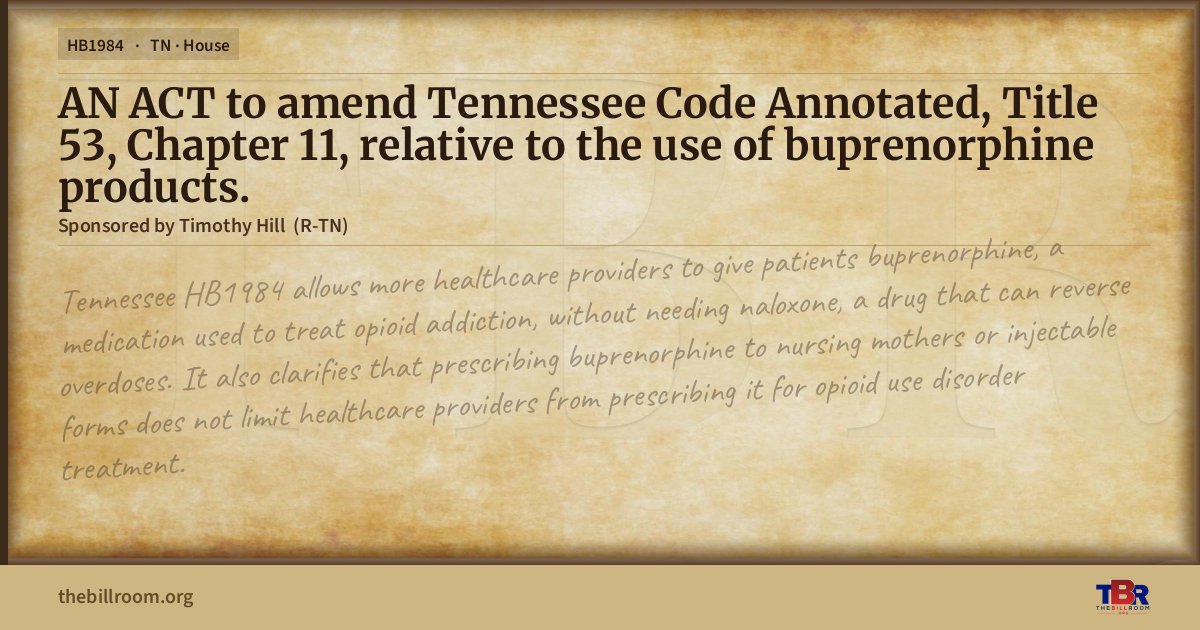 HB1984 · TN · House

AN ACT to amend Tennessee Code Annotated, Title 53, Chapter 11, relative to the use of buprenorphine products.

Sponsored by Timothy Hill (R-TN)

Tennessee HB1984 allows more healthcare providers to give patients buprenorphine, a medication used to treat opioid addiction, without needing naloxone, a drug that can reverse overdoses. It also clarifies that prescribing buprenorphine to nursing mothers or injectable forms does not limit healthcare providers from prescribing it for opioid use disorder treatment.

thebillroom.org

TBR
THE BILL ROOM